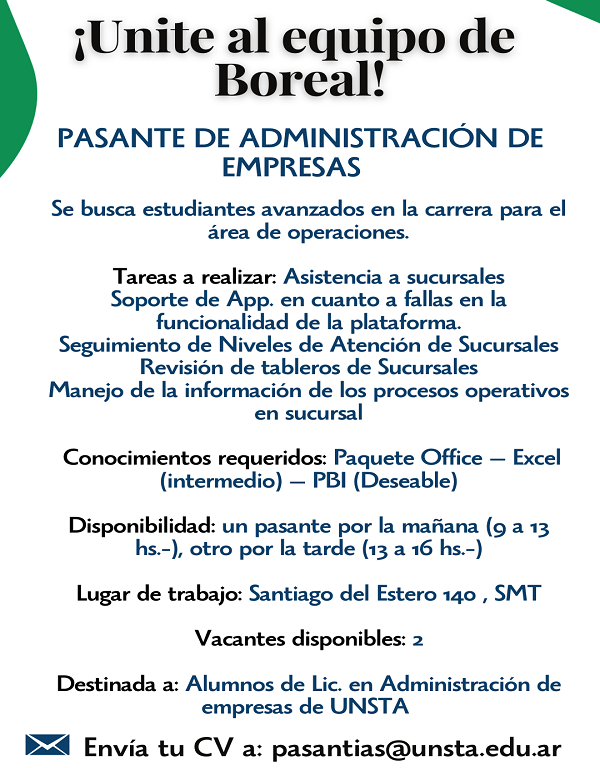 ¡Unite al equipo de Boreal!

PASANTE DE ADMINISTRACIÓN DE EMPRESAS

Se busca estudiantes avanzados en la carrera para el área de operaciones.

Tareas a realizar: Asistencia a sucursales
Soporte de App. en cuanto a fallas en la funcionalidad de la plataforma.
Seguimiento de Niveles de Atención de Sucursales
Revisión de tableros de Sucursales
Manejo de la información de los procesos operativos en sucursal

Conocimientos requeridos: Paquete Office – Excel (intermedio) – PBI (Deseable)

Disponibilidad: un pasante por la mañana (9 a 13 hs.-), otro por la tarde (13 a 16 hs.-)

Lugar de trabajo: Santiago del Estero 140 , SMT

Vacantes disponibles: 2

Destinada a: Alumnos de Lic. en Administración de empresas de UNSTA

Envía tu CV a: pasantias@unsta.edu.ar